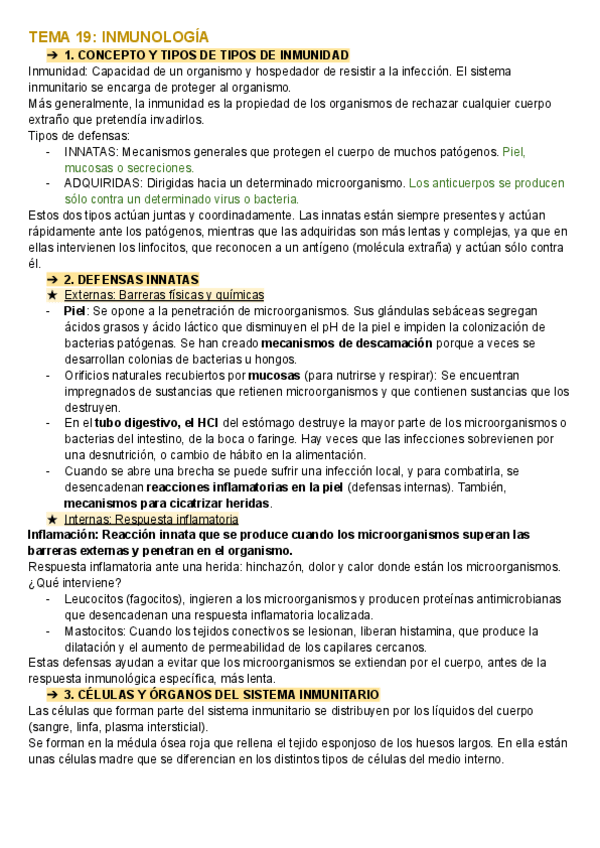 TEMA 19: INMUNOLOGÍA

➔ 1. CONCEPTO Y TIPOS DE TIPOS DE INMUNIDAD

Inmunidad: Capacidad de un organismo y hospedador de resistir a la infección. El sistema inmunitario se encarga de proteger al organismo.
Más generalmente, la inmunidad es la propiedad de los organismos de rechazar cualquier cuerpo extraño que pretendía invadirlos.
Tipos de defensas:
- INNATAS: Mecanismos generales que protegen el cuerpo de muchos patógenos. Piel, mucosas o secreciones.
- ADQUIRIDAS: Dirigidas hacia un determinado microorganismo. Los anticuerpos se producen sólo contra un determinado virus o bacteria.

Estos dos tipos actúan juntas y coordinadamente. Las innatas están siempre presentes y actúan rápidamente ante los patógenos, mientras que las adquiridas son más lentas y complejas, ya que en ellas intervienen los linfocitos, que reconocen a un antígeno (molécula extraña) y actúan sólo contra él.

➔ 2. DEFENSAS INNATAS

★ Externas: Barreras físicas y químicas
- Piel: Se opone a la penetración de microorganismos. Sus glándulas sebáceas segregan ácidos grasos y ácido láctico que disminuyen el pH de la piel e impiden la colonización de bacterias patógenas. Se han creado mecanismos de descamación porque a veces se desarrollan colonias de bacterias u hongos.
- Orificios naturales recubiertos por mucosas (para nutrirse y respirar): Se encuentran impregnados de sustancias que retienen microorganismos y que contienen sustancias que los destruyen.
- En el tubo digestivo, el HCl del estómago destruye la mayor parte de los microorganismos o bacterias del intestino, de la boca o faringe. Hay veces que las infecciones sobrevienen por una desnutrición, o cambio de hábito en la alimentación.
- Cuando se abre una brecha se puede sufrir una infección local, y para combatirla, se desencadenan reacciones inflamatorias en la piel (defensas internas). También, mecanismos para cicatrizar heridas.

★ Internas: Respuesta inflamatoria

Inflamación: Reacción innata que se produce cuando los microorganismos superan las barreras externas y penetran en el organismo.
Respuesta inflamatoria ante una herida: hinchazón, dolor y calor donde están los microorganismos.
¿Qué interviene?
- Leucocitos (fagocitos), ingieren a los microorganismos y producen proteínas antimicrobianas que desencadenan una respuesta inflamatoria localizada.
- Mastocitos: Cuando los tejidos conectivos se lesionan, liberan histamina, que produce la dilatación y el aumento de permeabilidad de los capilares cercanos.

Estas defensas ayudan a evitar que los microorganismos se extiendan por el cuerpo, antes de la respuesta inmunológica específica, más lenta.

➔ 3. CÉLULAS Y ÓRGANOS DEL SISTEMA INMUNITARIO

Las células que forman parte del sistema inmunitario se distribuyen por los líquidos del cuerpo (sangre, linfa, plasma intersticial).
Se forman en la médula ósea roja que rellena el tejido esponjoso de los huesos largos. En ella están unas células madre que se diferencian en los distintos tipos de células del medio interno.